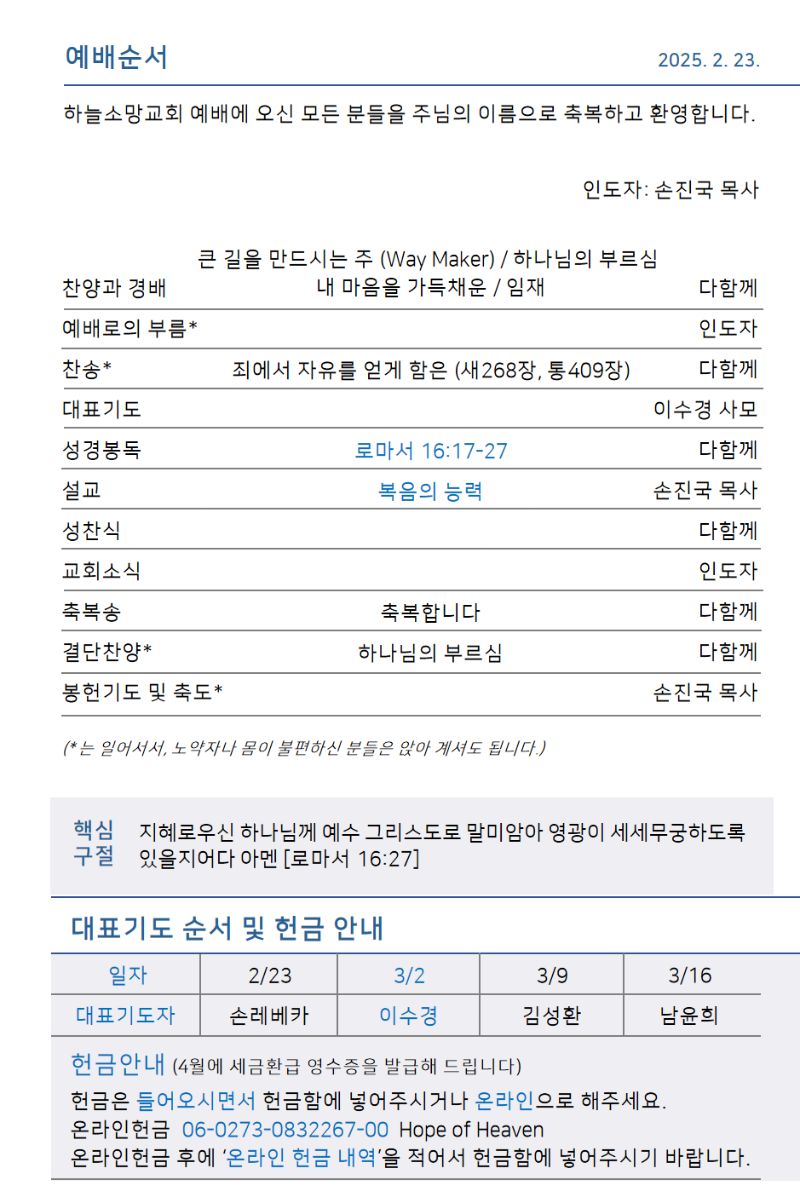 예배순서
2025. 2. 23.

하늘소망교회 예배에 오신 모든 분들을 주님의 이름으로 축복하고 환영합니다.

인도자: 손진국 목사

| | | |
|---|---|---|
| 찬양과 경배 | 큰 길을 만드시는 주 (Way Maker) / 하나님의 부르심 내 마음을 가득채운 / 임재 | 다함께 |
| 예배로의 부름* | | 인도자 |
| 찬송* | 죄에서 자유를 얻게 함은 (새268장, 통409장) | 다함께 |
| 대표기도 | | 이수경 사모 |
| 성경봉독 | 로마서 16:17-27 | 다함께 |
| 설교 | 복음의 능력 | 손진국 목사 |
| 성찬식 | | 다함께 |
| 교회소식 | | 인도자 |
| 축복송 | 축복합니다 | 다함께 |
| 결단찬양* | 하나님의 부르심 | 다함께 |
| 봉헌기도 및 축도* | | 손진국 목사 |

(*는 일어서서, 노약자나 몸이 불편하신 분들은 앉아 계셔도 됩니다.)

핵심 구절 지혜로우신 하나님께 예수 그리스도로 말미암아 영광이 세세무궁하도록 있을지어다 아멘 [로마서 16:27]

대표기도 순서 및 헌금 안내

| 일자 | 2/23 | 3/2 | 3/9 | 3/16 |
|---|---|---|---|---|
| 대표기도자 | 손레베카 | 이수경 | 김성환 | 남윤희 |

헌금안내 (4월에 세금환급 영수증을 발급해 드립니다)
헌금은 들어오시면서 헌금함에 넣어주시거나 온라인으로 해주세요.
온라인헌금 06-0273-0832267-00 Hope of Heaven
온라인헌금 후에 '온라인 헌금 내역'을 적어서 헌금함에 넣어주시기 바랍니다.